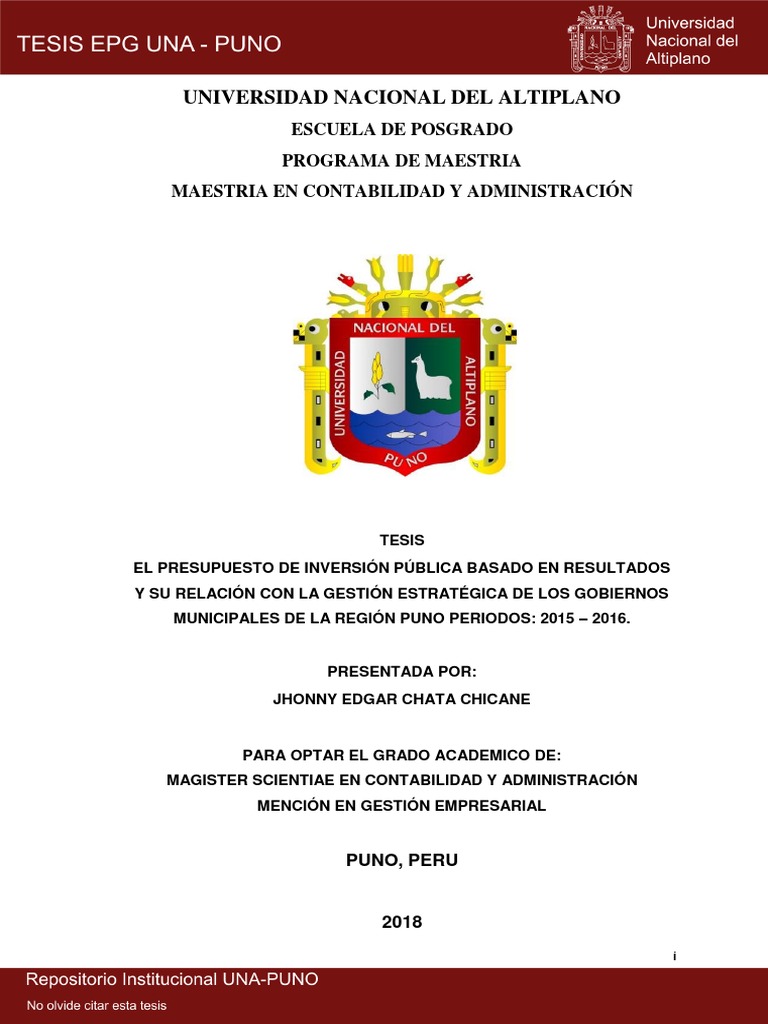 TESIS EPG UNA - PUNO

Universidad Nacional del Altiplano

UNIVERSIDAD NACIONAL DEL ALTIPLANO

ESCUELA DE POSGRADO

PROGRAMA DE MAESTRIA

MAESTRIA EN CONTABILIDAD Y ADMINISTRACIÓN

UNIVERSIDAD NACIONAL DEL ALTIPLANO PUNO

TESIS

EL PRESUPUESTO DE INVERSIÓN PÚBLICA BASADO EN RESULTADOS Y SU RELACIÓN CON LA GESTIÓN ESTRATÉGICA DE LOS GOBIERNOS MUNICIPALES DE LA REGIÓN PUNO PERIODOS: 2015 – 2016.

PRESENTADA POR:

JHONNY EDGAR CHATA CHICANE

PARA OPTAR EL GRADO ACADEMICO DE:

MAGISTER SCIENTIAE EN CONTABILIDAD Y ADMINISTRACIÓN

MENCIÓN EN GESTIÓN EMPRESARIAL

PUNO, PERU

2018

i

Repositorio Institucional UNA-PUNO

No olvide citar esta tesis